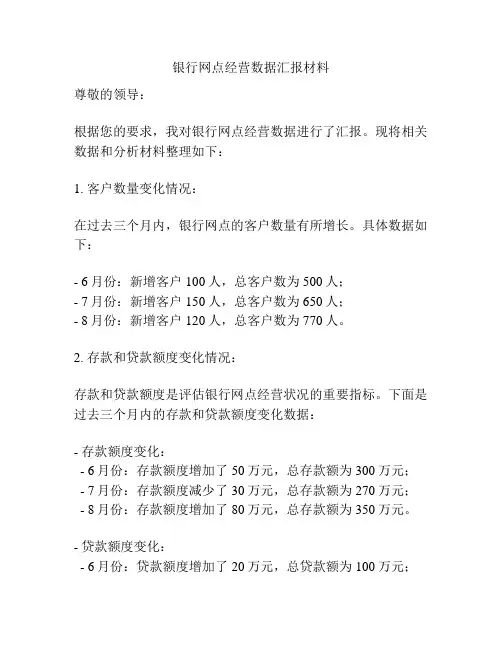 银行网点经营数据汇报材料

尊敬的领导：

根据您的要求，我对银行网点经营数据进行了汇报。现将相关数据和分析材料整理如下：

1. 客户数量变化情况：

在过去三个月内，银行网点的客户数量有所增长。具体数据如下：

- 6 月份：新增客户 100 人，总客户数为 500 人；
- 7 月份：新增客户 150 人，总客户数为 650 人；
- 8 月份：新增客户 120 人，总客户数为 770 人。

2. 存款和贷款额度变化情况：

存款和贷款额度是评估银行网点经营状况的重要指标。下面是过去三个月内的存款和贷款额度变化数据：

- 存款额度变化：
 - 6 月份：存款额度增加了 50 万元，总存款额为 300 万元；
 - 7 月份：存款额度减少了 30 万元，总存款额为 270 万元；
 - 8 月份：存款额度增加了 80 万元，总存款额为 350 万元。

- 贷款额度变化：
 - 6 月份：贷款额度增加了 20 万元，总贷款额为 100 万元；